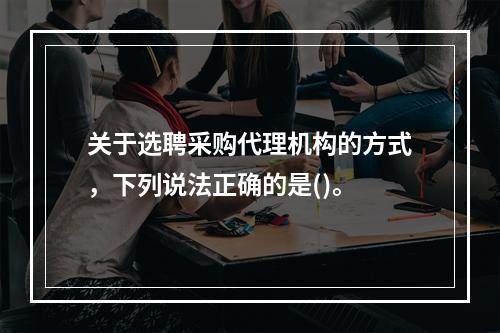 关于选聘采购代理机构的方式，下列说法正确的是()。